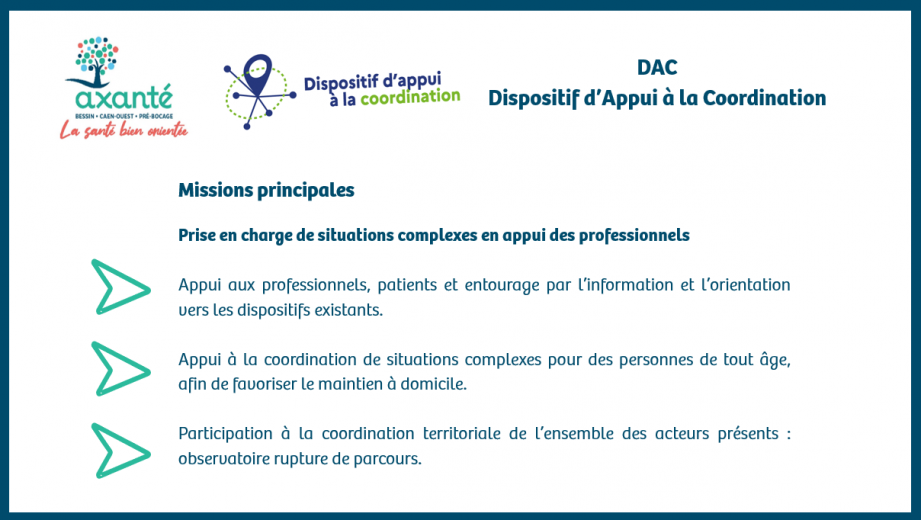 axanté
BESSIN • CAEN-OUEST • PRÉ-BOCAGE
La santé bien orientée

Dispositif d'appui à la coordination

DAC
Dispositif d'Appui à la Coordination

Missions principales

Prise en charge de situations complexes en appui des professionnels

Appui aux professionnels, patients et entourage par l'information et l'orientation vers les dispositifs existants.

Appui à la coordination de situations complexes pour des personnes de tout âge, afin de favoriser le maintien à domicile.

Participation à la coordination territoriale de l'ensemble des acteurs présents : observatoire rupture de parcours.